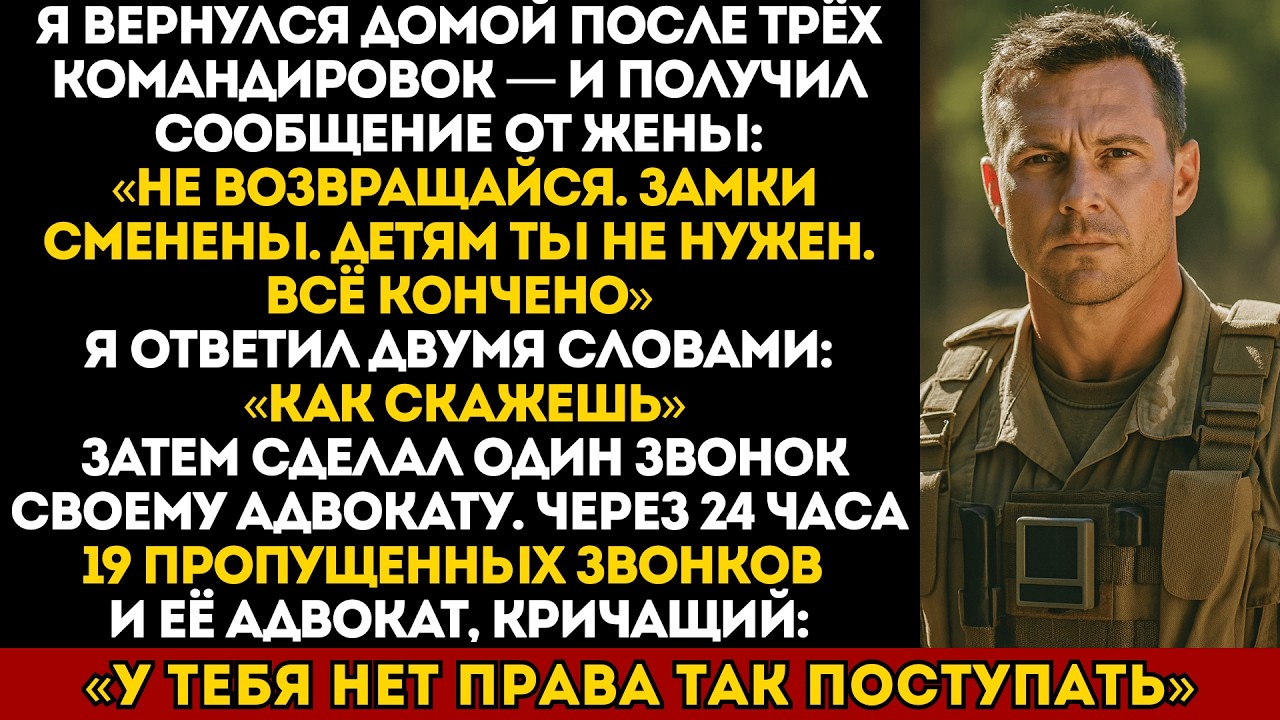 Я ВЕРНУЛСЯ ДОМОЙ ПОСЛЕ ТРЁХ КОМАНДИРОВОК — И ПОЛУЧИЛ СООБЩЕНИЕ ОТ ЖЕНЫ: «НЕ ВОЗВРАЩАЙСЯ. ЗАМКИ СМЕНЕНЫ. ДЕТЯМ ТЫ НЕ НУЖЕН. ВСЁ КОНЧЕНО» Я ОТВЕТИЛ ДВУМЯ СЛОВАМИ: «КАК СКАЖЕШЬ» ЗАТЕМ СДЕЛАЛ ОДИН ЗВОНОК СВОЕМУ АДВОКАТУ. ЧЕРЕЗ 24 ЧАСА 19 ПРОПУЩЕННЫХ ЗВОНКОВ И ЕЁ АДВОКАТ, КРИЧАЩИЙ:

«У ТЕБЯ НЕТ ПРАВА ТАК ПОСТУПАТЬ»